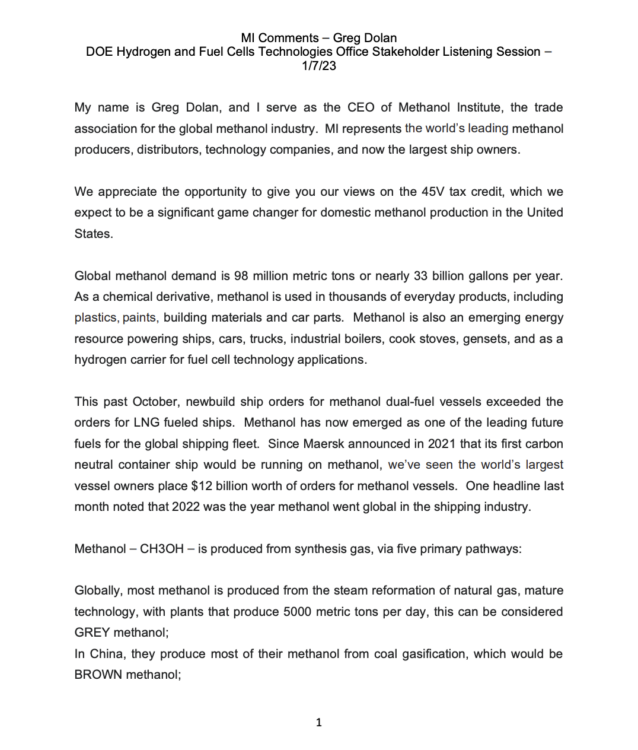 MI Comments – Greg Dolan
DOE Hydrogen and Fuel Cells Technologies Office Stakeholder Listening Session – 1/7/23

My name is Greg Dolan, and I serve as the CEO of Methanol Institute, the trade association for the global methanol industry. MI represents the world's leading methanol producers, distributors, technology companies, and now the largest ship owners.

We appreciate the opportunity to give you our views on the 45V tax credit, which we expect to be a significant game changer for domestic methanol production in the United States.

Global methanol demand is 98 million metric tons or nearly 33 billion gallons per year. As a chemical derivative, methanol is used in thousands of everyday products, including plastics, paints, building materials and car parts. Methanol is also an emerging energy resource powering ships, cars, trucks, industrial boilers, cook stoves, gensets, and as a hydrogen carrier for fuel cell technology applications.

This past October, newbuild ship orders for methanol dual-fuel vessels exceeded the orders for LNG fueled ships. Methanol has now emerged as one of the leading future fuels for the global shipping fleet. Since Maersk announced in 2021 that its first carbon neutral container ship would be running on methanol, we've seen the world's largest vessel owners place $12 billion worth of orders for methanol vessels. One headline last month noted that 2022 was the year methanol went global in the shipping industry.

Methanol – CH3OH – is produced from synthesis gas, via five primary pathways:

Globally, most methanol is produced from the steam reformation of natural gas, mature technology, with plants that produce 5000 metric tons per day, this can be considered GREY methanol;
In China, they produce most of their methanol from coal gasification, which would be BROWN methanol;

1